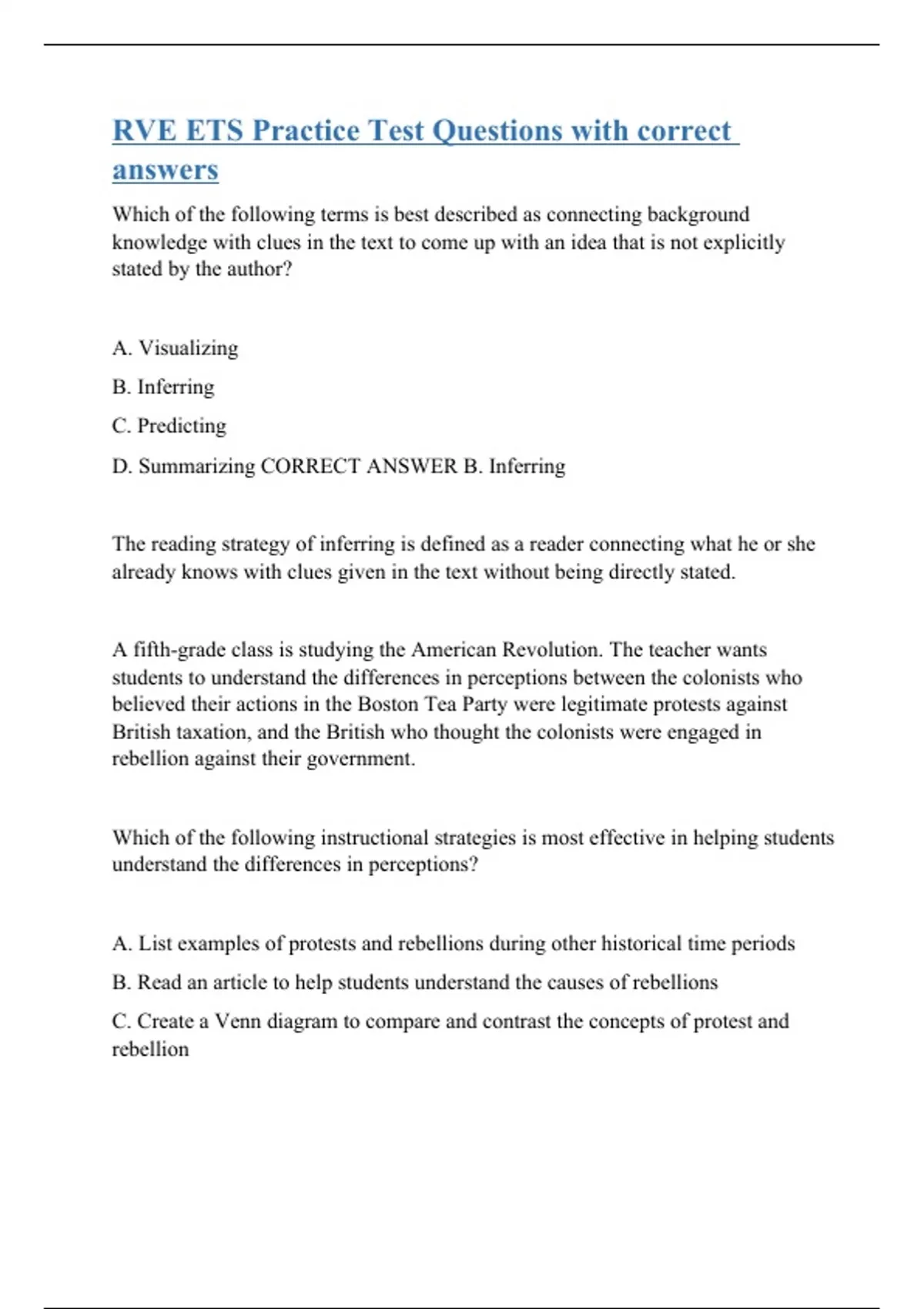 RVE ETS Practice Test Questions with correct answers

Which of the following terms is best described as connecting background knowledge with clues in the text to come up with an idea that is not explicitly stated by the author?

A. Visualizing

B. Inferring

C. Predicting

D. Summarizing CORRECT ANSWER B. Inferring

The reading strategy of inferring is defined as a reader connecting what he or she already knows with clues given in the text without being directly stated.

A fifth-grade class is studying the American Revolution. The teacher wants students to understand the differences in perceptions between the colonists who believed their actions in the Boston Tea Party were legitimate protests against British taxation, and the British who thought the colonists were engaged in rebellion against their government.

Which of the following instructional strategies is most effective in helping students understand the differences in perceptions?

A. List examples of protests and rebellions during other historical time periods

B. Read an article to help students understand the causes of rebellions

C. Create a Venn diagram to compare and contrast the concepts of protest and rebellion